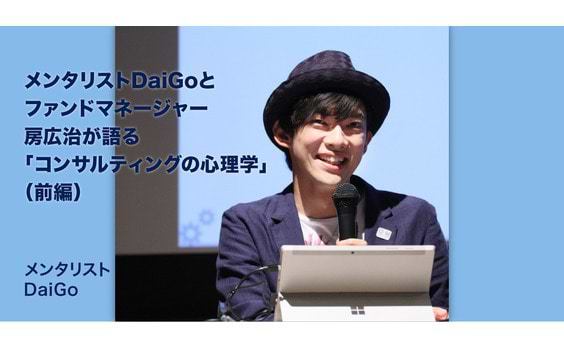 メンタリストDaiGoと
ファンドマネージャー
房広治が語る
「コンサルティングの心理学」
(前編)

メンタリスト
DaiGo